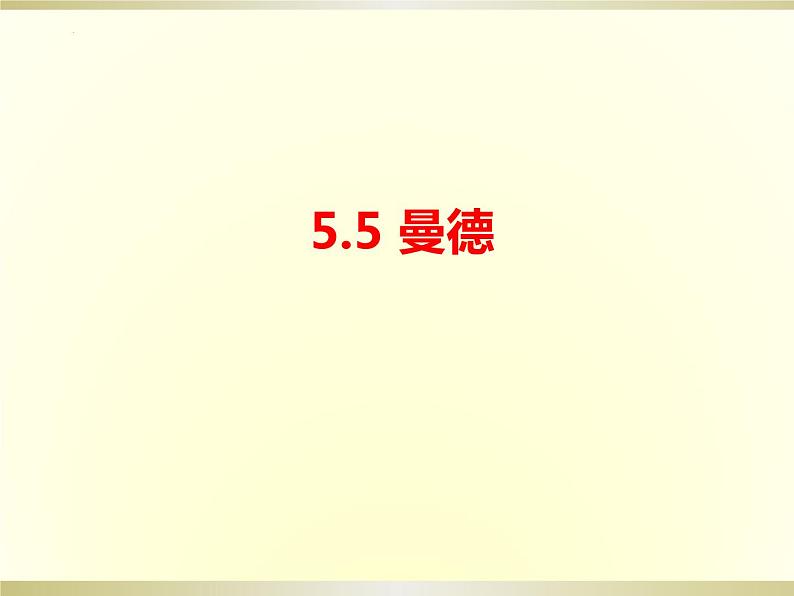 5.5 曼德